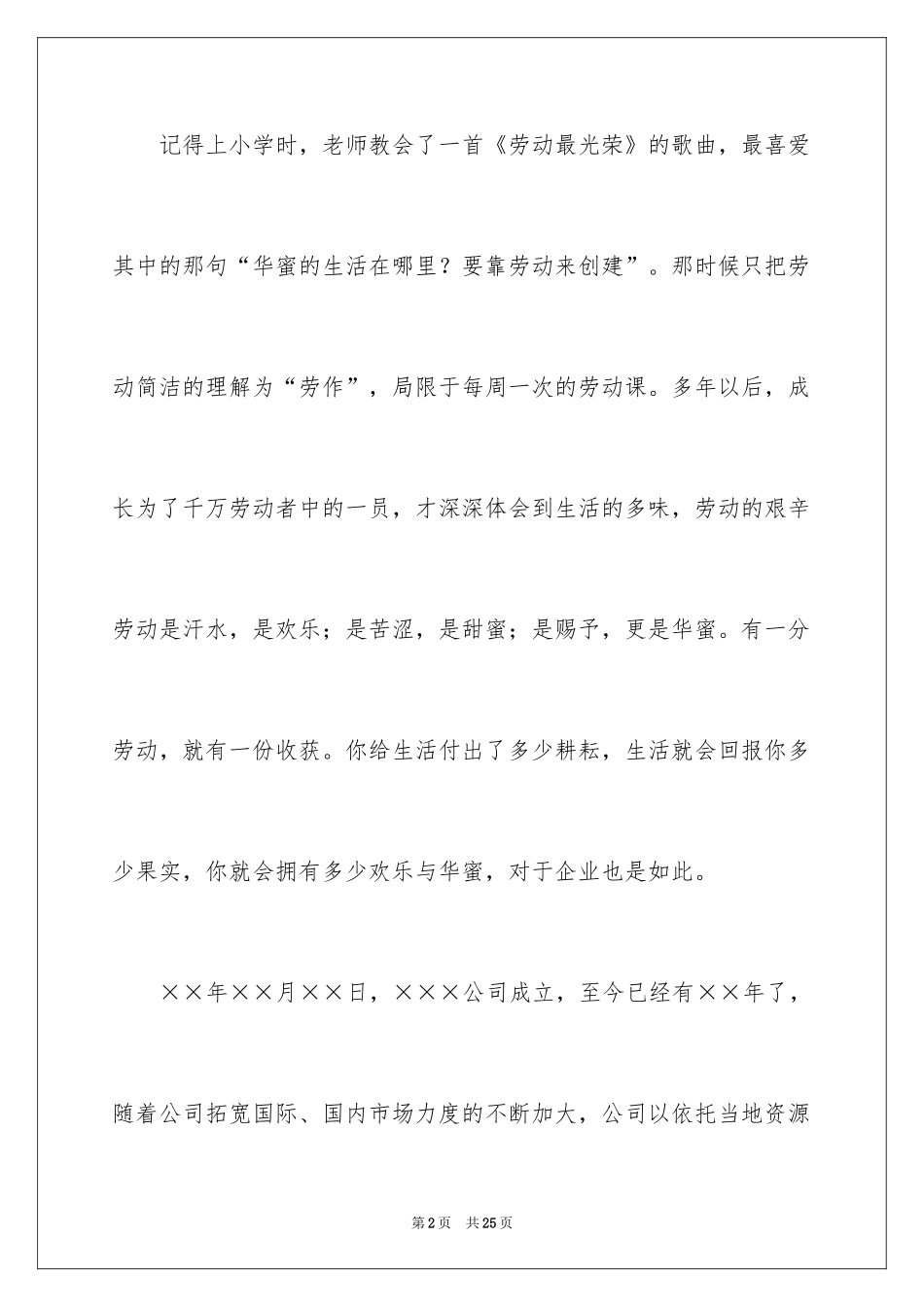 记得上小学时，老师教会了一首《劳动最光荣》的歌曲，最喜爱其中的那句“华蜜的生活在哪里？要靠劳动来创建”。那时候只把劳动简洁的理解为“劳作”，局限于每周一次的劳动课。多年以后，成长为了千万劳动者中的一员，才深深体会到生活的多味，劳动的艰辛劳动是汗水，是欢乐；是苦涩，是甜蜜；是赐予，更是华蜜。有一分劳动，就有一份收获。你给生活付出了多少耕耘，生活就会回报你多少果实，你就会拥有多少欢乐与华蜜，对于企业也是如此。

××年××月××日，×××公司成立，至今已经有××年了，随着公司拓宽国际、国内市场力度的不断加大，公司以依托当地资源

第2页　共25页